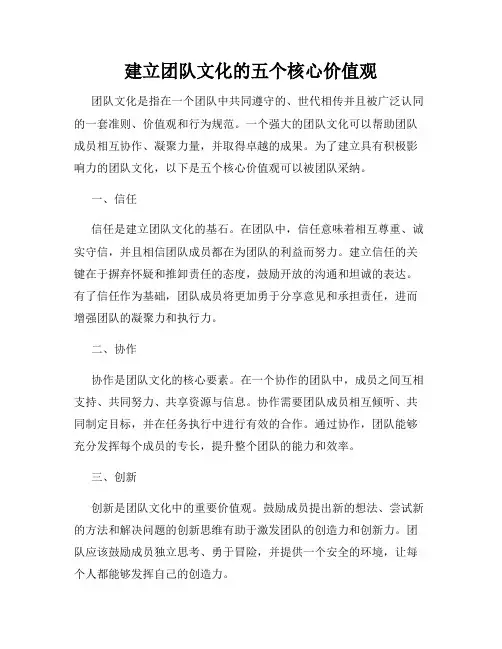 建立团队文化的五个核心价值观

团队文化是指在一个团队中共同遵守的、世代相传并且被广泛认同的一套准则、价值观和行为规范。一个强大的团队文化可以帮助团队成员相互协作、凝聚力量，并取得卓越的成果。为了建立具有积极影响力的团队文化，以下是五个核心价值观可以被团队采纳。

一、信任

信任是建立团队文化的基石。在团队中，信任意味着相互尊重、诚实守信，并且相信团队成员都在为团队的利益而努力。建立信任的关键在于摒弃怀疑和推卸责任的态度，鼓励开放的沟通和坦诚的表达。有了信任作为基础，团队成员将更加勇于分享意见和承担责任，进而增强团队的凝聚力和执行力。

二、协作

协作是团队文化的核心要素。在一个协作的团队中，成员之间互相支持、共同努力、共享资源与信息。协作需要团队成员相互倾听、共同制定目标，并在任务执行中进行有效的合作。通过协作，团队能够充分发挥每个成员的专长，提升整个团队的能力和效率。

三、创新

创新是团队文化中的重要价值观。鼓励成员提出新的想法、尝试新的方法和解决问题的创新思维有助于激发团队的创造力和创新力。团队应该鼓励成员独立思考、勇于冒险，并提供一个安全的环境，让每个人都能够发挥自己的创造力。